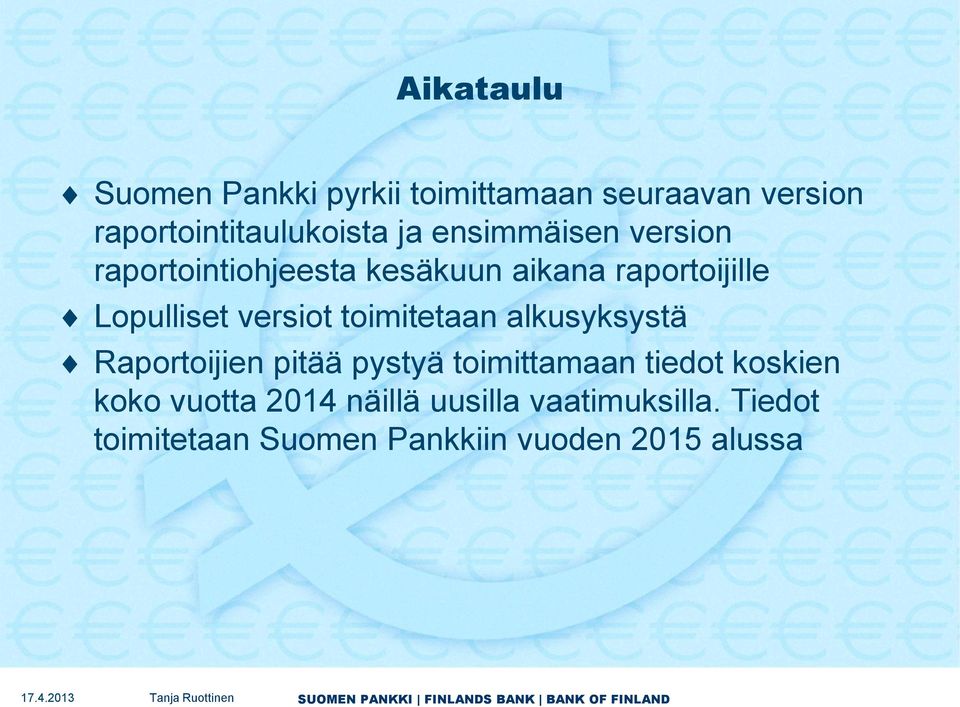 Aikataulu

♦ Suomen Pankki pyrkii toimittamaan seuraavan version raportointitaulukoista ja ensimmäisen version raportointiohjeesta kesäkuun aikana raportoijille

♦ Lopulliset versiot toimitetaan alkusyksystä

♦ Raportoijien pitää pystyä toimittamaan tiedot koskien koko vuotta 2014 näillä uusilla vaatimuksilla. Tiedot toimitetaan Suomen Pankkiin vuoden 2015 alussa

17.4.2013 Tanja Ruottinen SUOMEN PANKKI | FINLANDS BANK | BANK OF FINLAND